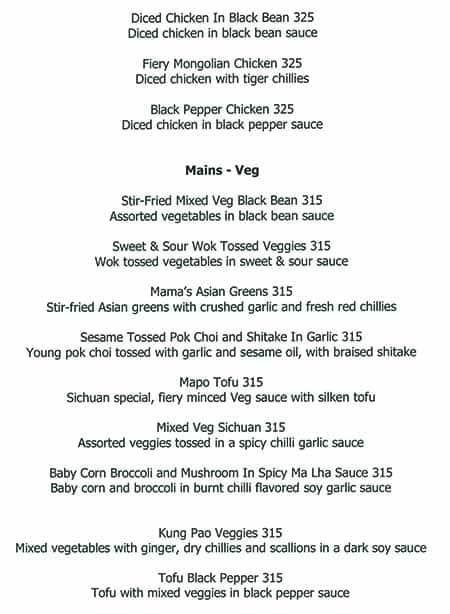 Diced Chicken In Black Bean 325
Diced chicken in black bean sauce

Fiery Mongolian Chicken 325
Diced chicken with tiger chillies

Black Pepper Chicken 325
Diced chicken in black pepper sauce

Mains - Veg

Stir-Fried Mixed Veg Black Bean 315
Assorted vegetables in black bean sauce

Sweet & Sour Wok Tossed Veggies 315
Wok tossed vegetables in sweet & sour sauce

Mama's Asian Greens 315
Stir-fried Asian greens with crushed garlic and fresh red chillies

Sesame Tossed Pok Choi and Shitake In Garlic 315
Young pok choi tossed with garlic and sesame oil, with braised shitake

Mapo Tofu 315
Sichuan special, fiery minced Veg sauce with silken tofu

Mixed Veg Sichuan 315
Assorted veggies tossed in a spicy chilli garlic sauce

Baby Corn Broccoli and Mushroom In Spicy Ma Lha Sauce 315
Baby corn and broccoli in burnt chilli flavored soy garlic sauce

Kung Pao Veggies 315
Mixed vegetables with ginger, dry chillies and scallions in a dark soy sauce

Tofu Black Pepper 315
Tofu with mixed veggies in black pepper sauce